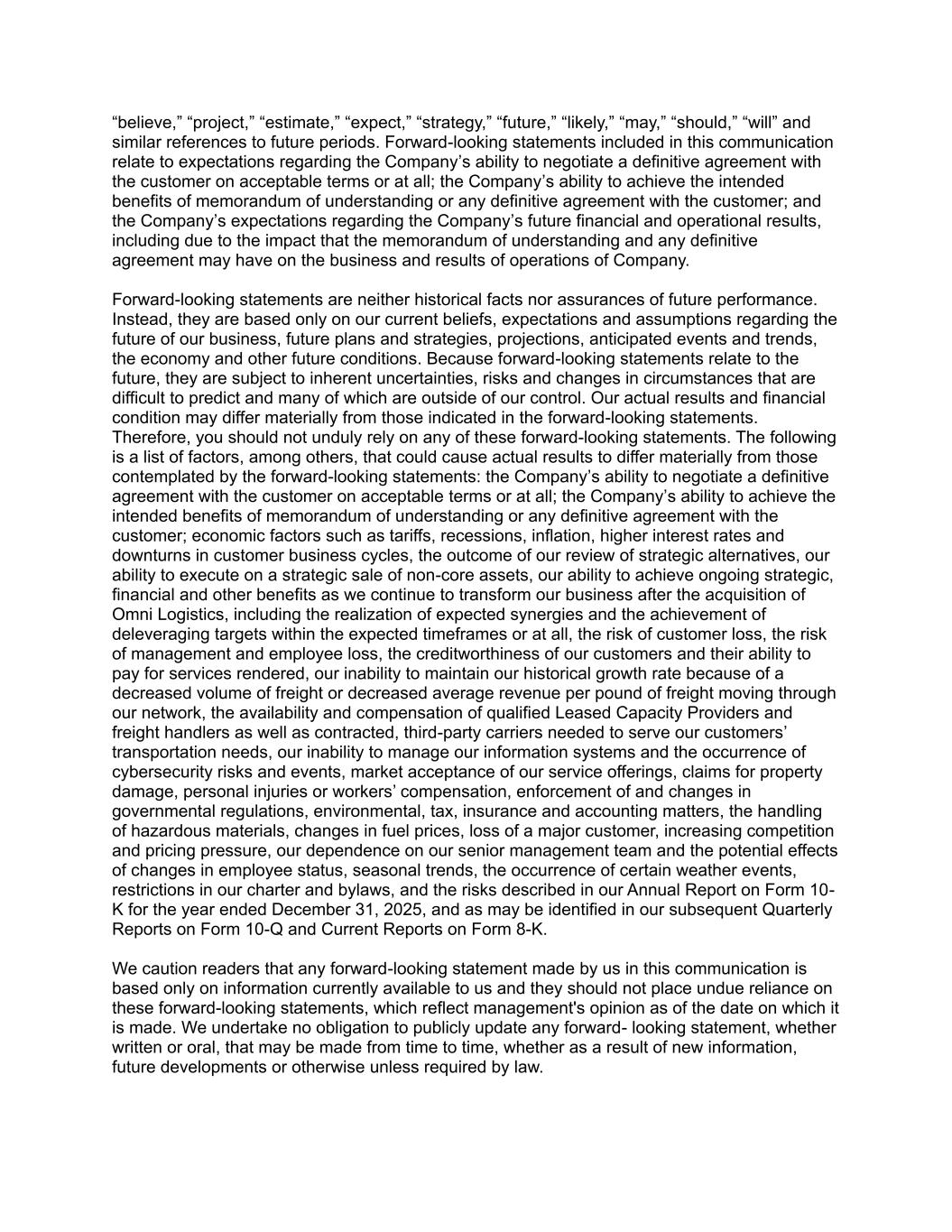 “believe,” “project,” “estimate,” “expect,” “strategy,” “future,” “likely,” “may,” “should,” “will” and similar references to future periods. Forward-looking statements included in this communication relate to expectations regarding the Company’s ability to negotiate a definitive agreement with the customer on acceptable terms or at all; the Company’s ability to achieve the intended benefits of memorandum of understanding or any definitive agreement with the customer; and the Company’s expectations regarding the Company’s future financial and operational results, including due to the impact that the memorandum of understanding and any definitive agreement may have on the business and results of operations of Company.

Forward-looking statements are neither historical facts nor assurances of future performance. Instead, they are based only on our current beliefs, expectations and assumptions regarding the future of our business, future plans and strategies, projections, anticipated events and trends, the economy and other future conditions. Because forward-looking statements relate to the future, they are subject to inherent uncertainties, risks and changes in circumstances that are difficult to predict and many of which are outside of our control. Our actual results and financial condition may differ materially from those indicated in the forward-looking statements. Therefore, you should not unduly rely on any of these forward-looking statements. The following is a list of factors, among others, that could cause actual results to differ materially from those contemplated by the forward-looking statements: the Company’s ability to negotiate a definitive agreement with the customer on acceptable terms or at all; the Company’s ability to achieve the intended benefits of memorandum of understanding or any definitive agreement with the customer; economic factors such as tariffs, recessions, inflation, higher interest rates and downturns in customer business cycles, the outcome of our review of strategic alternatives, our ability to execute on a strategic sale of non-core assets, our ability to achieve ongoing strategic, financial and other benefits as we continue to transform our business after the acquisition of Omni Logistics, including the realization of expected synergies and the achievement of deleveraging targets within the expected timeframes or at all, the risk of customer loss, the risk of management and employee loss, the creditworthiness of our customers and their ability to pay for services rendered, our inability to maintain our historical growth rate because of a decreased volume of freight or decreased average revenue per pound of freight moving through our network, the availability and compensation of qualified Leased Capacity Providers and freight handlers as well as contracted, third-party carriers needed to serve our customers’ transportation needs, our inability to manage our information systems and the occurrence of cybersecurity risks and events, market acceptance of our service offerings, claims for property damage, personal injuries or workers’ compensation, enforcement of and changes in governmental regulations, environmental, tax, insurance and accounting matters, the handling of hazardous materials, changes in fuel prices, loss of a major customer, increasing competition and pricing pressure, our dependence on our senior management team and the potential effects of changes in employee status, seasonal trends, the occurrence of certain weather events, restrictions in our charter and bylaws, and the risks described in our Annual Report on Form 10-K for the year ended December 31, 2025, and as may be identified in our subsequent Quarterly Reports on Form 10-Q and Current Reports on Form 8-K.

We caution readers that any forward-looking statement made by us in this communication is based only on information currently available to us and they should not place undue reliance on these forward-looking statements, which reflect management's opinion as of the date on which it is made. We undertake no obligation to publicly update any forward- looking statement, whether written or oral, that may be made from time to time, whether as a result of new information, future developments or otherwise unless required by law.